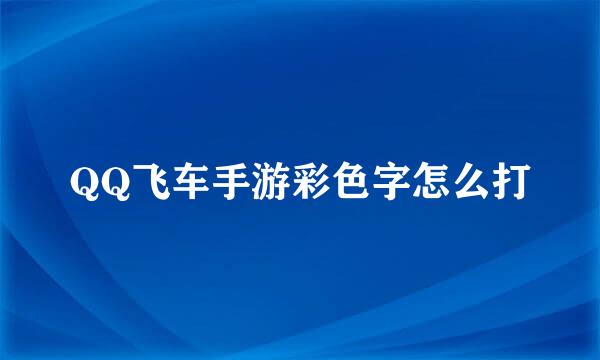 QQ飞车手游彩色字怎么打